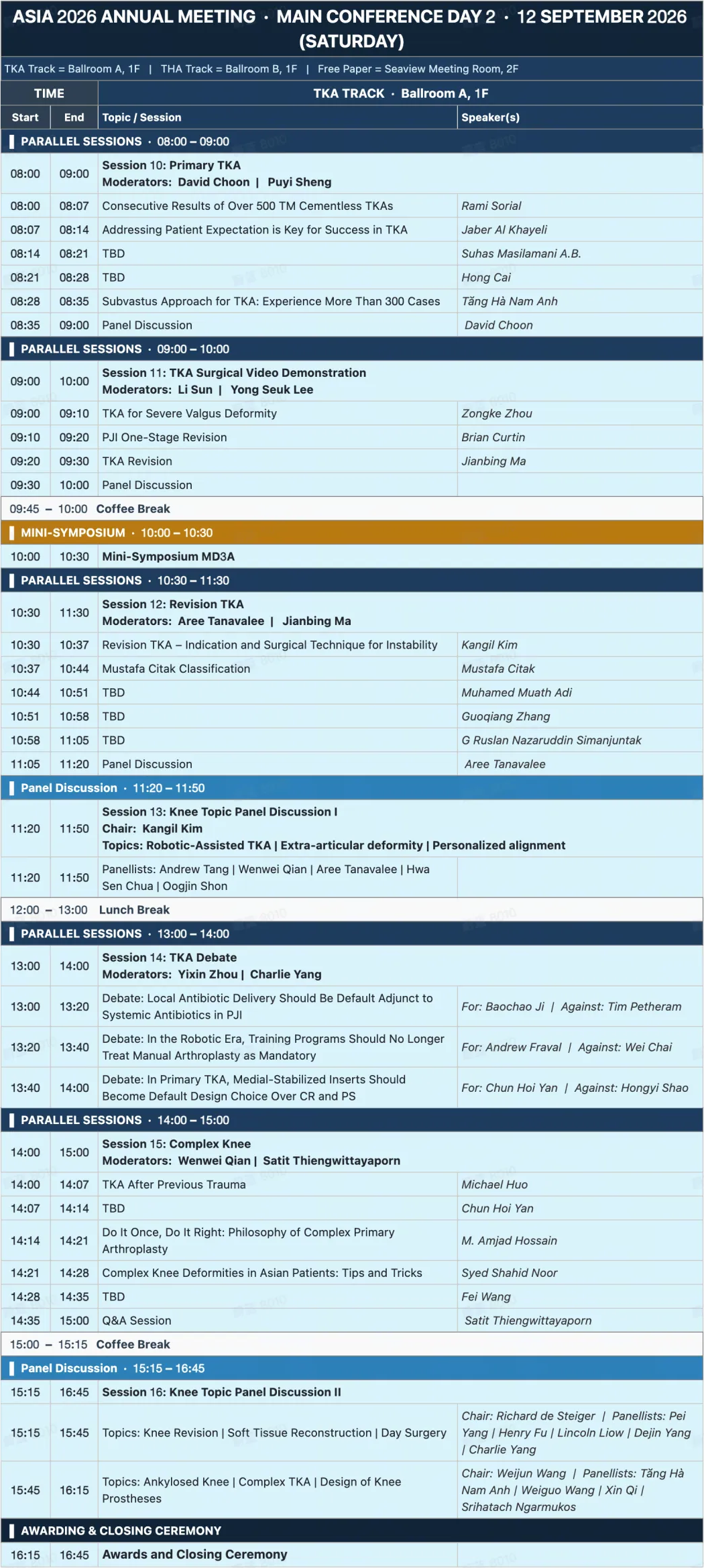 ASIA 2026 ANNUAL MEETING · MAIN CONFERENCE DAY 2 · 12 SEPTEMBER 2026 (SATURDAY)

TKA Track = Ballroom A, 1F | THA Track = Ballroom B, 1F | Free Paper = Seaview Meeting Room, 2F

| TIME | | TKA TRACK · Ballroom A, 1F | |
|---|---|---|---|
| Start | End | Topic / Session | Speaker(s) |
| PARALLEL SESSIONS · 08:00 – 09:00 | | | |
| 08:00 | 09:00 | Session 10: Primary TKA Moderators: David Choon \| Puyi Sheng | |
| 08:00 | 08:07 | Consecutive Results of Over 500 TM Cementless TKAs | Rami Sorial |
| 08:07 | 08:14 | Addressing Patient Expectation is Key for Success in TKA | Jaber Al Khayeli |
| 08:14 | 08:21 | TBD | Suhas Masilamani A.B. |
| 08:21 | 08:28 | TBD | Hong Cai |
| 08:28 | 08:35 | Subvastus Approach for TKA: Experience More Than 300 Cases | Tăng Hà Nam Anh |
| 08:35 | 09:00 | Panel Discussion | David Choon |
| PARALLEL SESSIONS · 09:00 – 10:00 | | | |
| 09:00 | 10:00 | Session 11: TKA Surgical Video Demonstration Moderators: Li Sun \| Yong Seuk Lee | |
| 09:00 | 09:10 | TKA for Severe Valgus Deformity | Zongke Zhou |
| 09:10 | 09:20 | PJI One-Stage Revision | Brian Curtin |
| 09:20 | 09:30 | TKA Revision | Jianbing Ma |
| 09:30 | 10:00 | Panel Discussion | |
| 09:45 – 10:00 Coffee Break | | | |
| MINI-SYMPOSIUM · 10:00 – 10:30 | | | |
| 10:00 | 10:30 | Mini-Symposium MD3A | |
| PARALLEL SESSIONS · 10:30 – 11:30 | | | |
| 10:30 | 11:30 | Session 12: Revision TKA Moderators: Aree Tanavalee \| Jianbing Ma | |
| 10:30 | 10:37 | Revision TKA – Indication and Surgical Technique for Instability | Kangil Kim |
| 10:37 | 10:44 | Mustafa Citak Classification | Mustafa Citak |
| 10:44 | 10:51 | TBD | Muhamed Muath Adi |
| 10:51 | 10:58 | TBD | Guoqiang Zhang |
| 10:58 | 11:05 | TBD | G Ruslan Nazaruddin Simanjuntak |
| 11:05 | 11:20 | Panel Discussion | Aree Tanavalee |
| Panel Discussion · 11:20 – 11:50 | | | |
| 11:20 | 11:50 | Session 13: Knee Topic Panel Discussion I Chair: Kangil Kim Topics: Robotic-Assisted TKA \| Extra-articular deformity \| Personalized alignment | |
| 11:20 | 11:50 | Panellists: Andrew Tang \| Wenwei Qian \| Aree Tanavalee \| Hwa Sen Chua \| Oogjin Shon | |
| 12:00 – 13:00 Lunch Break | | | |
| PARALLEL SESSIONS · 13:00 – 14:00 | | | |
| 13:00 | 14:00 | Session 14: TKA Debate Moderators: Yixin Zhou \| Charlie Yang | |
| 13:00 | 13:20 | Debate: Local Antibiotic Delivery Should Be Default Adjunct to Systemic Antibiotics in PJI | For: Baochao Ji \| Against: Tim Petheram |
| 13:20 | 13:40 | Debate: In the Robotic Era, Training Programs Should No Longer Treat Manual Arthroplasty as Mandatory | For: Andrew Fraval \| Against: Wei Chai |
| 13:40 | 14:00 | Debate: In Primary TKA, Medial-Stabilized Inserts Should Become Default Design Choice Over CR and PS | For: Chun Hoi Yan \| Against: Hongyi Shao |
| PARALLEL SESSIONS · 14:00 – 15:00 | | | |
| 14:00 | 15:00 | Session 15: Complex Knee Moderators: Wenwei Qian \| Satit Thiengwittayaporn | |
| 14:00 | 14:07 | TKA After Previous Trauma | Michael Huo |
| 14:07 | 14:14 | TBD | Chun Hoi Yan |
| 14:14 | 14:21 | Do It Once, Do It Right: Philosophy of Complex Primary Arthroplasty | M. Amjad Hossain |
| 14:21 | 14:28 | Complex Knee Deformities in Asian Patients: Tips and Tricks | Syed Shahid Noor |
| 14:28 | 14:35 | TBD | Fei Wang |
| 14:35 | 15:00 | Q&A Session | Satit Thiengwittayaporn |
| 15:00 – 15:15 Coffee Break | | | |
| Panel Discussion · 15:15 – 16:45 | | | |
| 15:15 | 16:45 | Session 16: Knee Topic Panel Discussion II | |
| 15:15 | 15:45 | Topics: Knee Revision \| Soft Tissue Reconstruction \| Day Surgery | Chair: Richard de Steiger \| Panellists: Pei Yang \| Henry Fu \| Lincoln Liow \| Dejin Yang \| Charlie Yang |
| 15:45 | 16:15 | Topics: Ankylosed Knee \| Complex TKA \| Design of Knee Prostheses | Chair: Weijun Wang \| Panellists: Tăng Hà Nam Anh \| Weiguo Wang \| Xin Qi \| Srihatach Ngarmukos |
| AWARDING & CLOSING CEREMONY | | | |
| 16:15 | 16:45 | Awards and Closing Ceremony | |